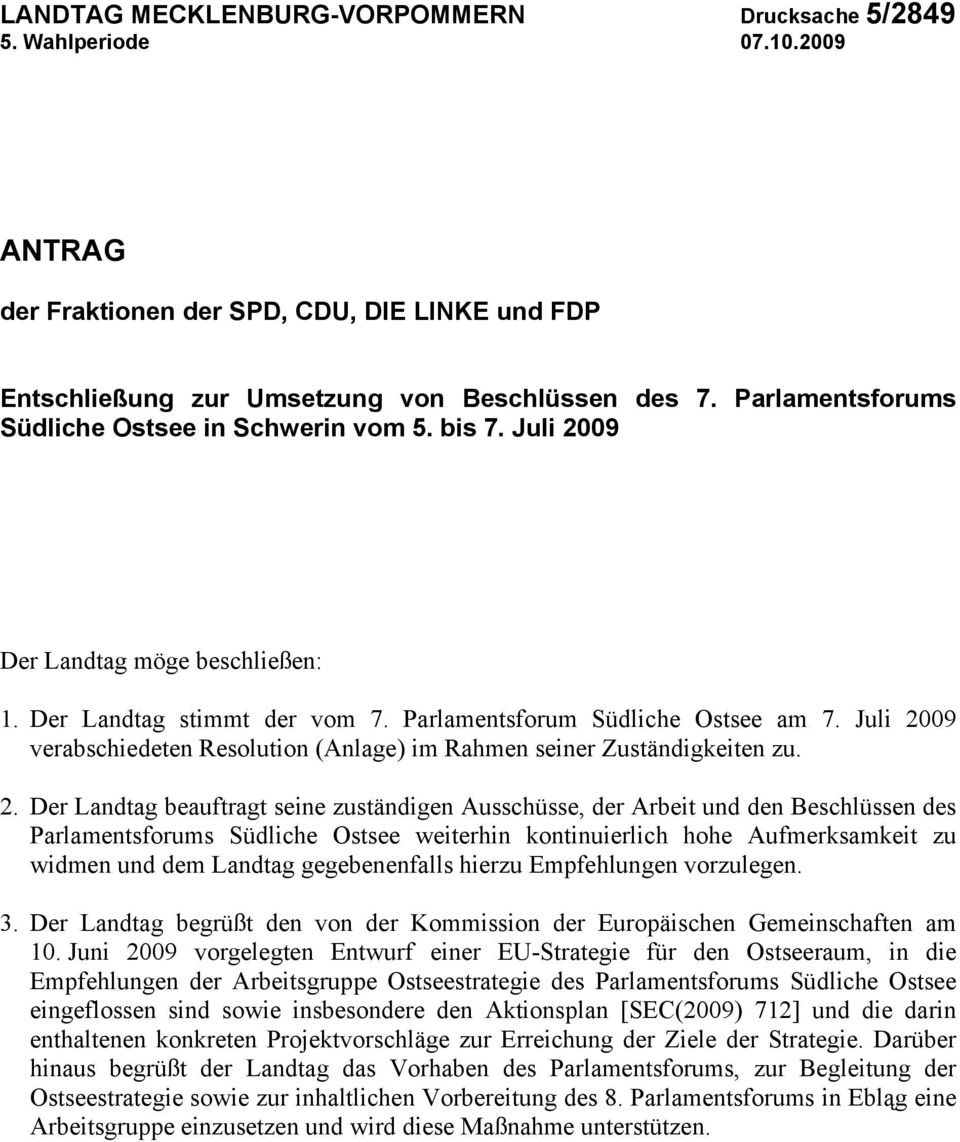 LANDTAG MECKLENBURG-VORPOMMERN
5. Wahlperiode

Drucksache 5/2849
07.10.2009

ANTRAG

der Fraktionen der SPD, CDU, DIE LINKE und FDP

Entschließung zur Umsetzung von Beschlüssen des 7. Parlamentsforums Südliche Ostsee in Schwerin vom 5. bis 7. Juli 2009

Der Landtag möge beschließen:

1. Der Landtag stimmt der vom 7. Parlamentsforum Südliche Ostsee am 7. Juli 2009 verabschiedeten Resolution (Anlage) im Rahmen seiner Zuständigkeiten zu.

2. Der Landtag beauftragt seine zuständigen Ausschüsse, der Arbeit und den Beschlüssen des Parlamentsforums Südliche Ostsee weiterhin kontinuierlich hohe Aufmerksamkeit zu widmen und dem Landtag gegebenenfalls hierzu Empfehlungen vorzulegen.

3. Der Landtag begrüßt den von der Kommission der Europäischen Gemeinschaften am 10. Juni 2009 vorgelegten Entwurf einer EU-Strategie für den Ostseeraum, in die Empfehlungen der Arbeitsgruppe Ostseestrategie des Parlamentsforums Südliche Ostsee eingeflossen sind sowie insbesondere den Aktionsplan [SEC(2009) 712] und die darin enthaltenen konkreten Projektvorschläge zur Erreichung der Ziele der Strategie. Darüber hinaus begrüßt der Landtag das Vorhaben des Parlamentsforums, zur Begleitung der Ostseestrategie sowie zur inhaltlichen Vorbereitung des 8. Parlamentsforums in Elbląg eine Arbeitsgruppe einzusetzen und wird diese Maßnahme unterstützen.